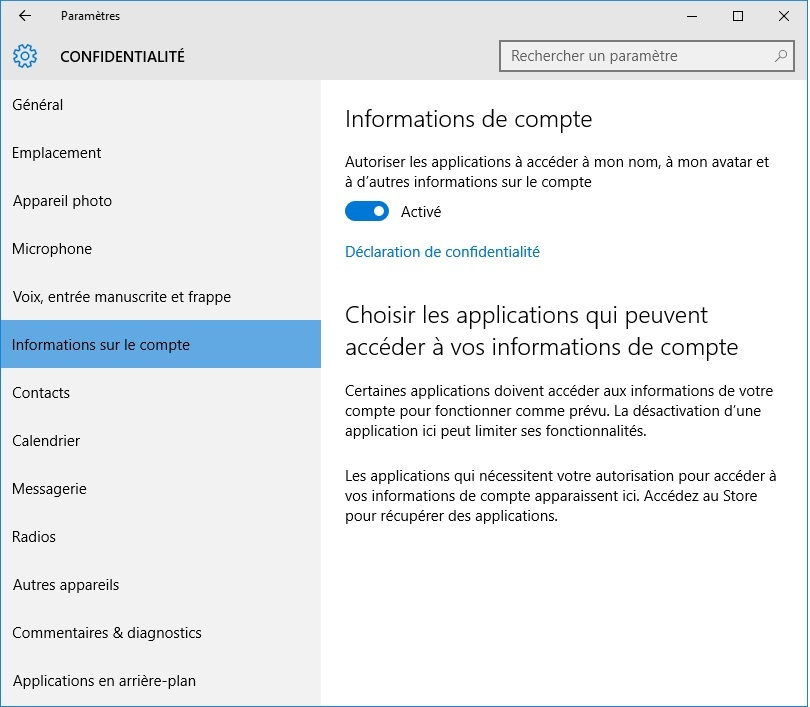 Paramètres

CONFIDENTIALITÉ

Rechercher un paramètre

Général

Emplacement

Appareil photo

Microphone

Voix, entrée manuscrite et frappe

Informations sur le compte

Contacts

Calendrier

Messagerie

Radios

Autres appareils

Commentaires & diagnostics

Applications en arrière-plan

Informations de compte

Autoriser les applications à accéder à mon nom, à mon avatar et à d'autres informations sur le compte

Activé

Déclaration de confidentialité

Choisir les applications qui peuvent accéder à vos informations de compte

Certaines applications doivent accéder aux informations de votre compte pour fonctionner comme prévu. La désactivation d'une application ici peut limiter ses fonctionnalités.

Les applications qui nécessitent votre autorisation pour accéder à vos informations de compte apparaissent ici. Accédez au Store pour récupérer des applications.